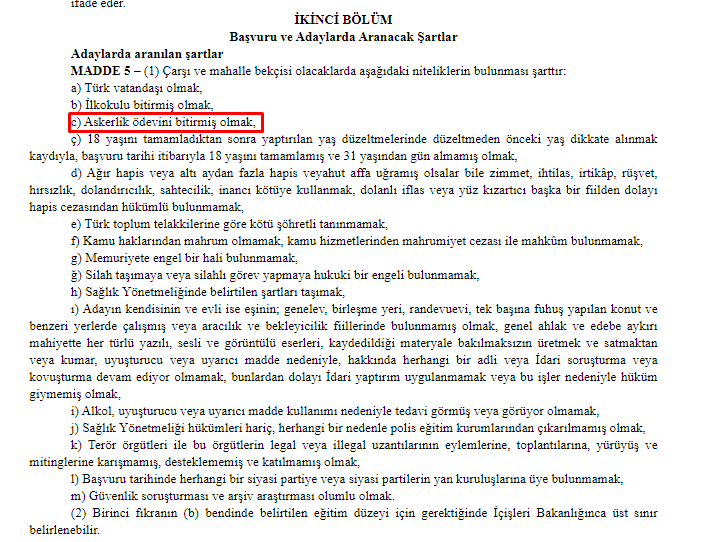 ifade eder.

İKİNCİ BÖLÜM
Başvuru ve Adaylarda Aranacak Şartlar

Adaylarda aranılan şartlar
MADDE 5 – (1) Çarşı ve mahalle bekçisi olacaklarda aşağıdaki niteliklerin bulunması şarttır:
a) Türk vatandaşı olmak,
b) İlkokulu bitirmiş olmak,
c) Askerlik ödevini bitirmiş olmak,
ç) 18 yaşını tamamladıktan sonra yaptırılan yaş düzeltmelerinde düzeltmeden önceki yaş dikkate alınmak kaydıyla, başvuru tarihi itibarıyla 18 yaşını tamamlamış ve 31 yaşından gün almamış olmak,
d) Ağır hapis veya altı aydan fazla hapis veyahut affa uğramış olsalar bile zimmet, ihtilas, irtikâp, rüşvet, hırsızlık, dolandırıcılık, sahtecilik, inancı kötüye kullanmak, dolanlı iflas veya yüz kızartıcı başka bir fiilden dolayı hapis cezasından hükümlü bulunmamak,
e) Türk toplum telakkilerine göre kötü şöhretli tanınmamak,
f) Kamu haklarından mahrum olmamak, kamu hizmetlerinden mahrumiyet cezası ile mahkûm bulunmamak,
g) Memuriyete engel bir hali bulunmamak,
ğ) Silah taşımaya veya silahlı görev yapmaya hukuki bir engeli bulunmamak,
h) Sağlık Yönetmeliğinde belirtilen şartları taşımak,
ı) Adayın kendisinin ve evli ise eşinin; genelev, birleşme yeri, randevuevi, tek başına fuhuş yapılan konut ve benzeri yerlerde çalışmış veya aracılık ve bekleyicilik fiillerinde bulunmamış olmak, genel ahlak ve edebe aykırı mahiyette her türlü yazılı, sesli ve görüntülü eserleri, kaydedildiği materyale bakılmaksızın üretmek ve satmaktan veya kumar, uyuşturucu veya uyarıcı madde nedeniyle, hakkında herhangi bir adli veya İdari soruşturma veya kovuşturma devam ediyor olmamak, bunlardan dolayı İdari yaptırım uygulanmamak veya bu işler nedeniyle hüküm giymemiş olmak,
i) Alkol, uyuşturucu veya uyarıcı madde kullanımı nedeniyle tedavi görmüş veya görüyor olmamak,
j) Sağlık Yönetmeliği hükümleri hariç, herhangi bir nedenle polis eğitim kurumlarından çıkarılmamış olmak,
k) Terör örgütleri ile bu örgütlerin legal veya illegal uzantılarının eylemlerine, toplantılarına, yürüyüş ve mitinglerine karışmamış, desteklememiş ve katılmamış olmak,
l) Başvuru tarihinde herhangi bir siyasi partiye veya siyasi partilerin yan kuruluşlarına üye bulunmamak,
m) Güvenlik soruşturması ve arşiv araştırması olumlu olmak.
(2) Birinci fıkranın (b) bendinde belirtilen eğitim düzeyi için gerektiğinde İçişleri Bakanlığınca üst sınır belirlenebilir.